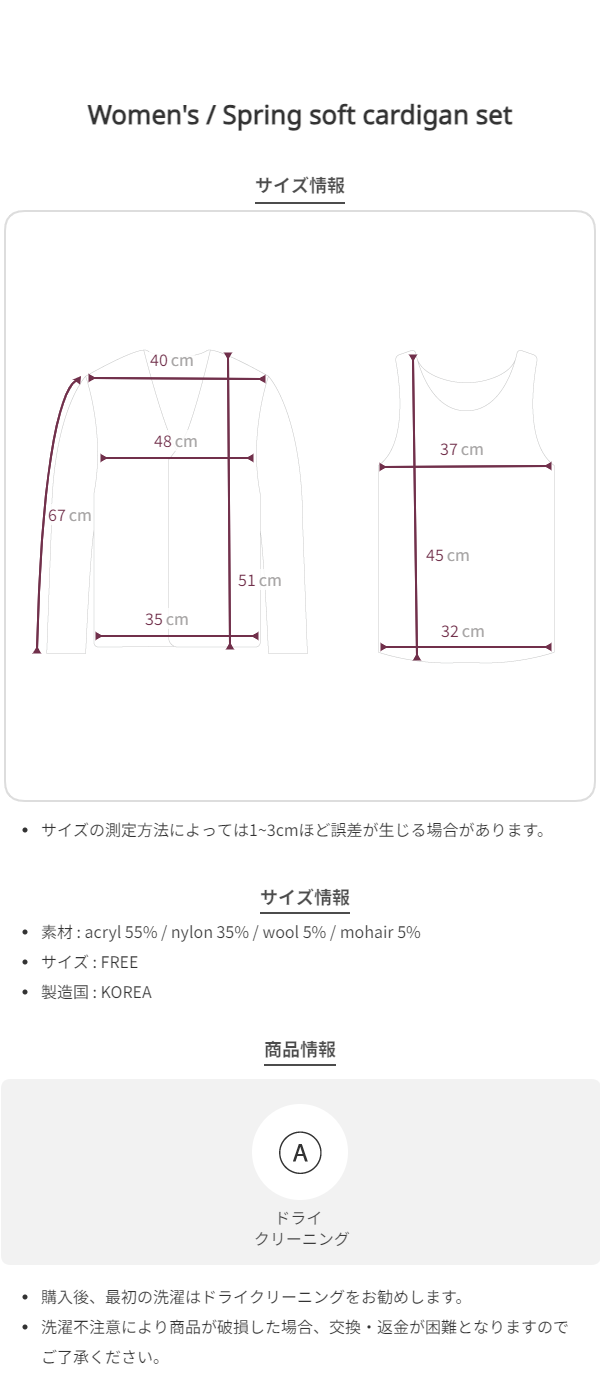 Women's / Spring soft cardigan set

サイズ情報

40 cm

48 cm

67 cm

51 cm

35 cm

37 cm

45 cm

32 cm

• サイズの測定方法によっては1~3cmほど誤差が生じる場合があります。

サイズ情報

• 素材 : acryl 55% / nylon 35% / wool 5% / mohair 5%
• サイズ : FREE
• 製造国 : KOREA

商品情報

A

ドライ
クリーニング

• 購入後、最初の洗濯はドライクリーニングをお勧めします。
• 洗濯不注意により商品が破損した場合、交換・返金が困難となりますのでご了承ください。